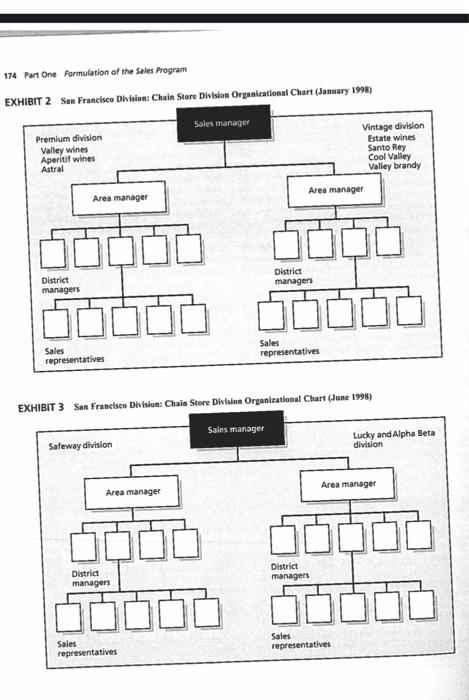 174 Part One Formulation of the Sales Program

EXHIBIT 2 San Francisco Division: Chain Store Division Organizational Chart (January 1998)

Sales manager

Premium division
Valley wines
Aperitif wines
Astral

Vintage division
Estate wines
Santo Rey
Cool Valley
Valley brandy

Area manager

Area manager

District managers

District managers

Sales representatives

Sales representatives

EXHIBIT 3 San Francisco Division: Chain Store Division Organizational Chart (June 1998)

Sales manager

Safeway division

Lucky and Alpha Beta division

Area manager

Area manager

District managers

District managers

Sales representatives

Sales representatives